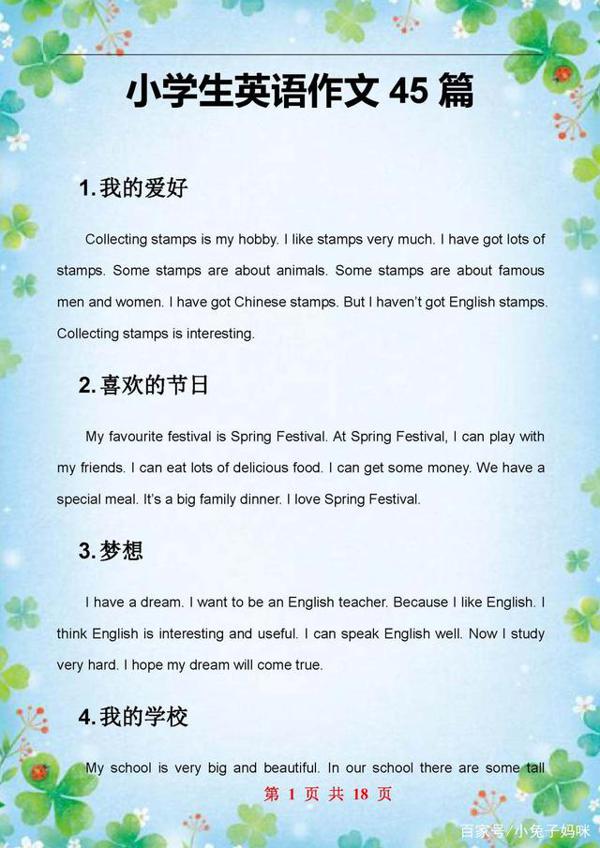 小学生英语作文 45 篇

1. 我的爱好

Collecting stamps is my hobby. I like stamps very much. I have got lots of stamps. Some stamps are about animals. Some stamps are about famous men and women. I have got Chinese stamps. But I haven't got English stamps. Collecting stamps is interesting.

2. 喜欢的节日

My favourite festival is Spring Festival. At Spring Festival, I can play with my friends. I can eat lots of delicious food. I can get some money. We have a special meal. It's a big family dinner. I love Spring Festival.

3. 梦想

I have a dream. I want to be an English teacher. Because I like English. I think English is interesting and useful. I can speak English well. Now I study very hard. I hope my dream will come true.

4. 我的学校

My school is very big and beautiful. In our school there are some tall

第 1 页 共 18 页

百家号/小兔子妈咪